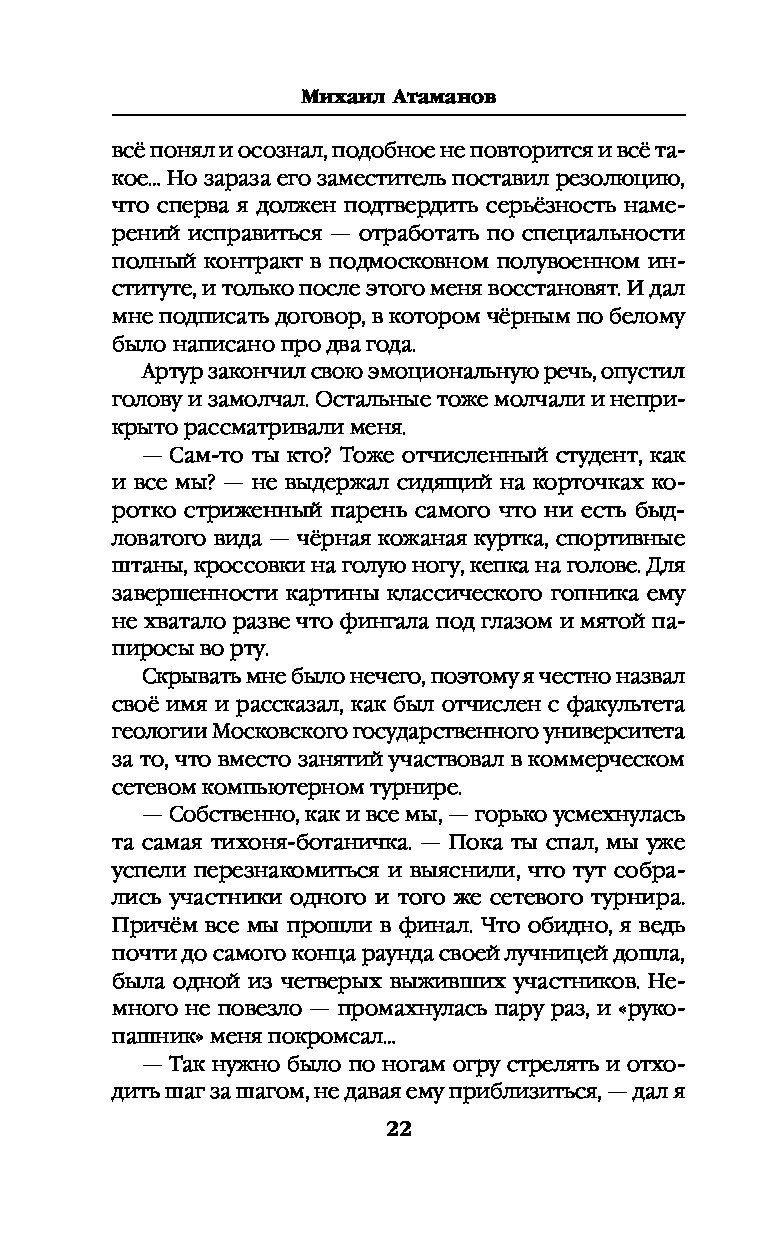 Михаил Атаманов

всё понял и осознал, подобное не повторится и всё такое... Но зараза его заместитель поставил резолюцию, что сперва я должен подтвердить серьёзность намерений исправиться — отработать по специальности полный контракт в подмосковном полувоенном институте, и только после этого меня восстановят. И дал мне подписать договор, в котором чёрным по белому было написано про два года.

Артур закончил свою эмоциональную речь, опустил голову и замолчал. Остальные тоже молчали и неприкрыто рассматривали меня.

— Сам-то ты кто? Тоже отчисленный студент, как и все мы? — не выдержал сидящий на корточках коротко стриженный парень самого что ни есть быдловатого вида — чёрная кожаная куртка, спортивные штаны, кроссовки на голую ногу, кепка на голове. Для завершенности картины классического гопника ему не хватало разве что фингала под глазом и мятой папиросы во рту.

Скрывать мне было нечего, поэтому я честно назвал своё имя и рассказал, как был отчислен с факультета геологии Московского государственного университета за то, что вместо занятий участвовал в коммерческом сетевом компьютерном турнире.

— Собственно, как и все мы, — горько усмехнулась та самая тихоня-ботаничка. — Пока ты спал, мы уже успели перезнакомиться и выяснили, что тут собрались участники одного и того же сетевого турнира. Причём все мы прошли в финал. Что обидно, я ведь почти до самого конца раунда своей лучницей дошла, была одной из четверых выживших участников. Немного не повезло — промахнулась пару раз, и «рукопашник» меня покромсал...

— Так нужно было по ногам огру стрелять и отходить шаг за шагом, не давая ему приблизиться, — дал я

22